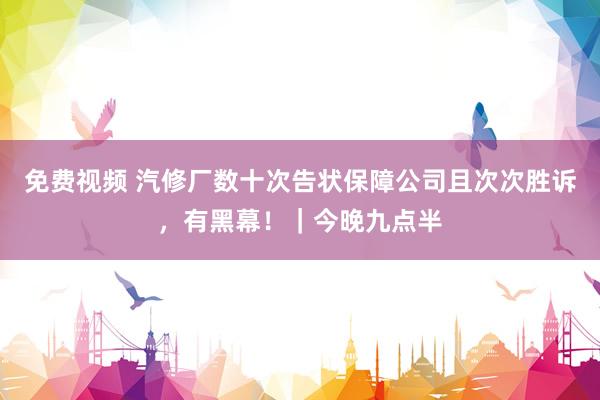 免费视频 汽修厂数十次告状保障公司且次次胜诉，有黑幕！｜今晚九点半